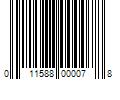 0 11588 00007 8